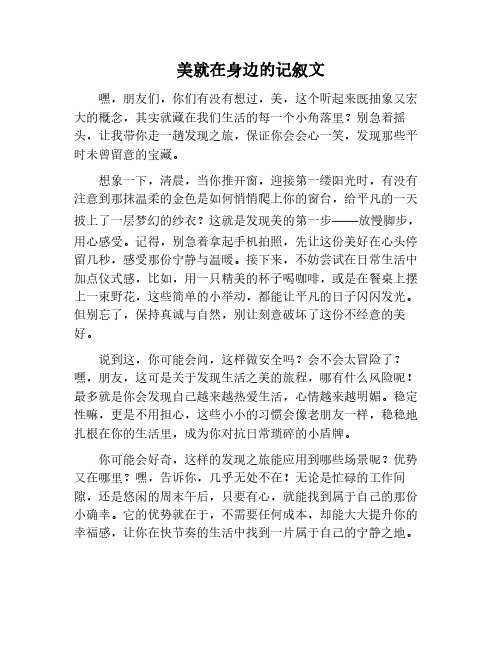 美就在身边的记叙文

嘿，朋友们，你们有没有想过，美，这个听起来既抽象又宏大的概念，其实就藏在我们生活的每一个小角落里？别急着摇头，让我带你走一趟发现之旅，保证你会会心一笑，发现那些平时未曾留意的宝藏。

想象一下，清晨，当你推开窗，迎接第一缕阳光时，有没有注意到那抹温柔的金色是如何悄悄爬上你的窗台，给平凡的一天披上了一层梦幻的纱衣？这就是发现美的第一步——放慢脚步，用心感受。记得，别急着拿起手机拍照，先让这份美好在心头停留几秒，感受那份宁静与温暖。接下来，不妨尝试在日常生活中加点仪式感，比如，用一只精美的杯子喝咖啡，或是在餐桌上摆上一束野花，这些简单的小举动，都能让平凡的日子闪闪发光。但别忘了，保持真诚与自然，别让刻意破坏了这份不经意的美好。

说到这，你可能会问，这样做安全吗？会不会太冒险了？嘿，朋友，这可是关于发现生活之美的旅程，哪有什么风险呢！最多就是你会发现自己越来越热爱生活，心情越来越明媚。稳定性嘛，更是不用担心，这些小小的习惯会像老朋友一样，稳稳地扎根在你的生活里，成为你对抗日常琐碎的小盾牌。

你可能会好奇，这样的发现之旅能应用到哪些场景呢？优势又在哪里？嘿，告诉你，几乎无处不在！无论是忙碌的工作间隙，还是悠闲的周末午后，只要有心，就能找到属于自己的那份小确幸。它的优势就在于，不需要任何成本，却能大大提升你的幸福感，让你在快节奏的生活中找到一片属于自己的宁静之地。